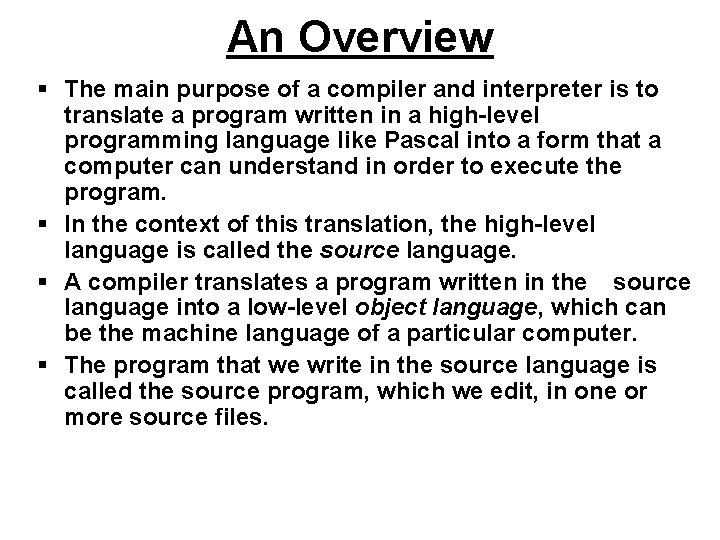 An Overview

▪ The main purpose of a compiler and interpreter is to translate a program written in a high-level programming language like Pascal into a form that a computer can understand in order to execute the program.

▪ In the context of this translation, the high-level language is called the source language.

▪ A compiler translates a program written in the source language into a low-level object language, which can be the machine language of a particular computer.

▪ The program that we write in the source language is called the source program, which we edit, in one or more source files.